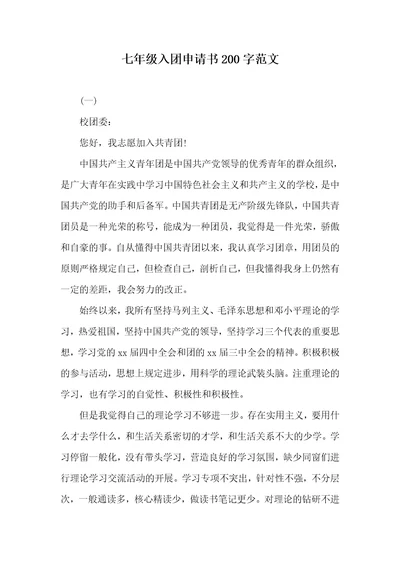 七年级入团申请书200字范文

(一)

校团委:

您好，我志愿加入共青团!

中国共产主义青年团是中国共产党领导的优秀青年的群众组织，是广大青年在实践中学习中国特色社会主义和共产主义的学校，是中国共产党的助手和后备军。中国共青团是无产阶级先锋队，中国共青团员是一种光荣的称号，能成为一种团员，我觉得是一件光荣，骄傲和自豪的事。自从懂得中国共青团以来，我认真学习团章，用团员的原则严格规定自己，但检查自己，剖析自己，但我懂得我身上仍然有一定的差距，我会努力的改正。

始终以来，我所有坚持马列主义、毛泽东思想和邓小平理论的学习，热爱祖国，坚持中国共产党的领导，坚持学习三个代表的重要思想，学习党的xx届四中全会和团的xx届三中全会的精神。积极积极的参与活动，思想上规定进步，用科学的理论武装头脑。注重理论的学习，也有学习的自觉性、积极性和积极性。

但是我觉得自己的理论学习不够进一步。存在实用主义，要用什么才去学什么，和生活关系密切的才学，和生活关系不大的少学。学习停留一般化，没有带头学习，营造良好的学习氛围，缺少同窗们进行理论学习交流活动的开展。学习专项不突出，针对性不强，不分层次，一般通读多，核心精读少，做读书笔记更少。对理论的钻研不进